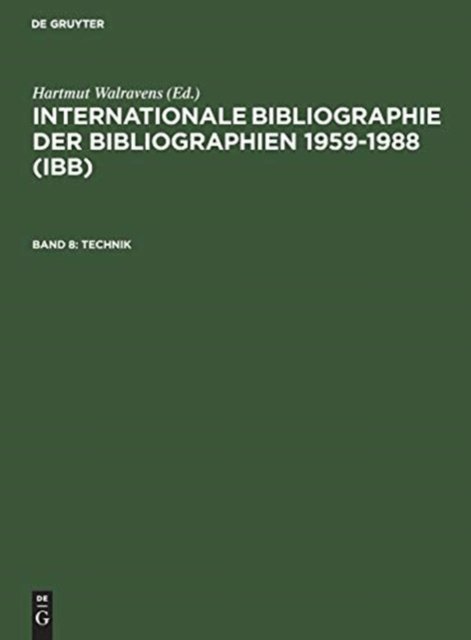 DE GRUYTER

Hartmut Walravens (Ed.)

INTERNATIONALE BIBLIOGRAPHIE DER BIBLIOGRAPHIEN 1959-1988 (IBB)

BAND 8: TECHNIK

DE
G